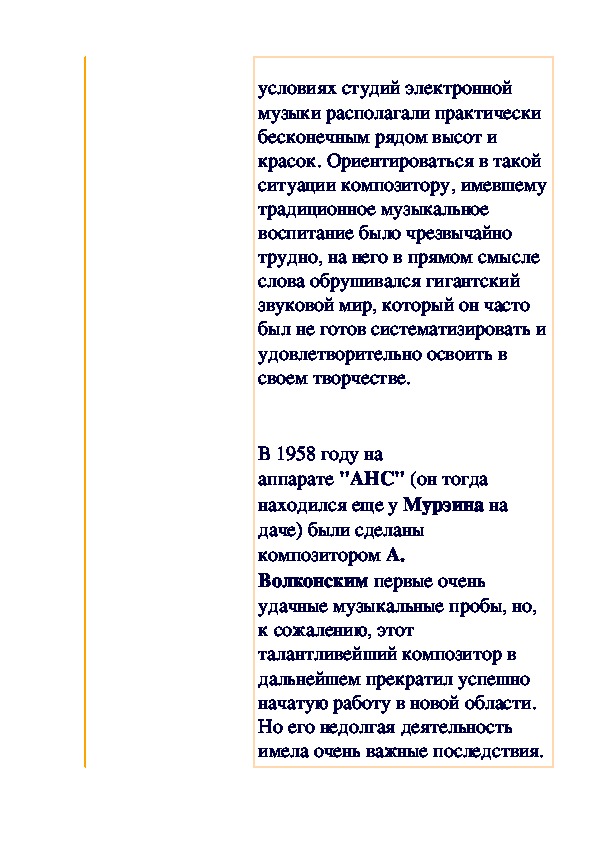 условиях студий электронной музыки располагали практически бесконечным рядом высот и красок. Ориентироваться в такой ситуации композитору, имевшему традиционное музыкальное воспитание было чрезвычайно трудно, на него в прямом смысле слова обрушивался гигантский звуковой мир, который он часто был не готов систематизировать и удовлетворительно освоить в своем творчестве.

В 1958 году на аппарате "АНС" (он тогда находился еще у Мурзина на даче) были сделаны композитором А. Волконским первые очень удачные музыкальные пробы, но, к сожалению, этот талантливейший композитор в дальнейшем прекратил успешно начатую работу в новой области. Но его недолгая деятельность имела очень важные последствия.